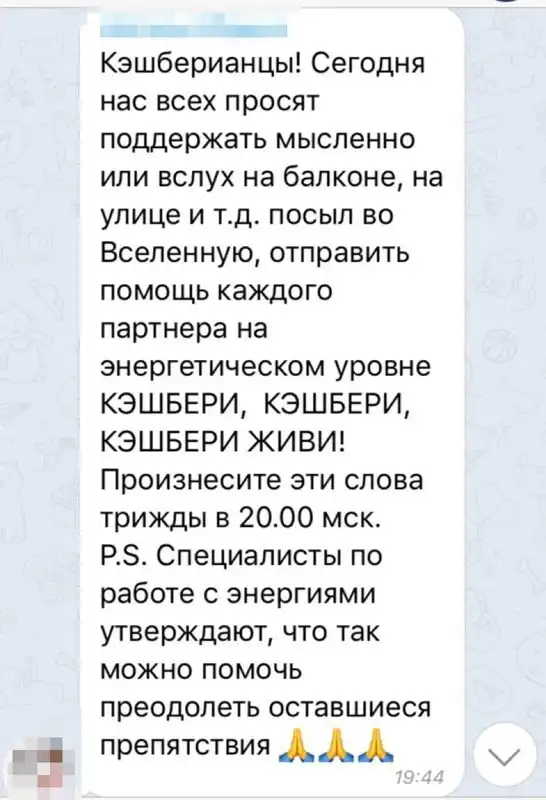 Кэшберианцы! Сегодня нас всех просят поддержать мысленно или вслух на балконе, на улице и т.д. посыл во Вселенную, отправить помощь каждого партнера на энергетическом уровне КЭШБЕРИ, КЭШБЕРИ, КЭШБЕРИ ЖИВИ! Произнесите эти слова трижды в 20.00 мск.
P.S. Специалисты по работе с энергиями утверждают, что так можно помочь преодолеть оставшиеся препятствия 🙏🙏🙏
19:44